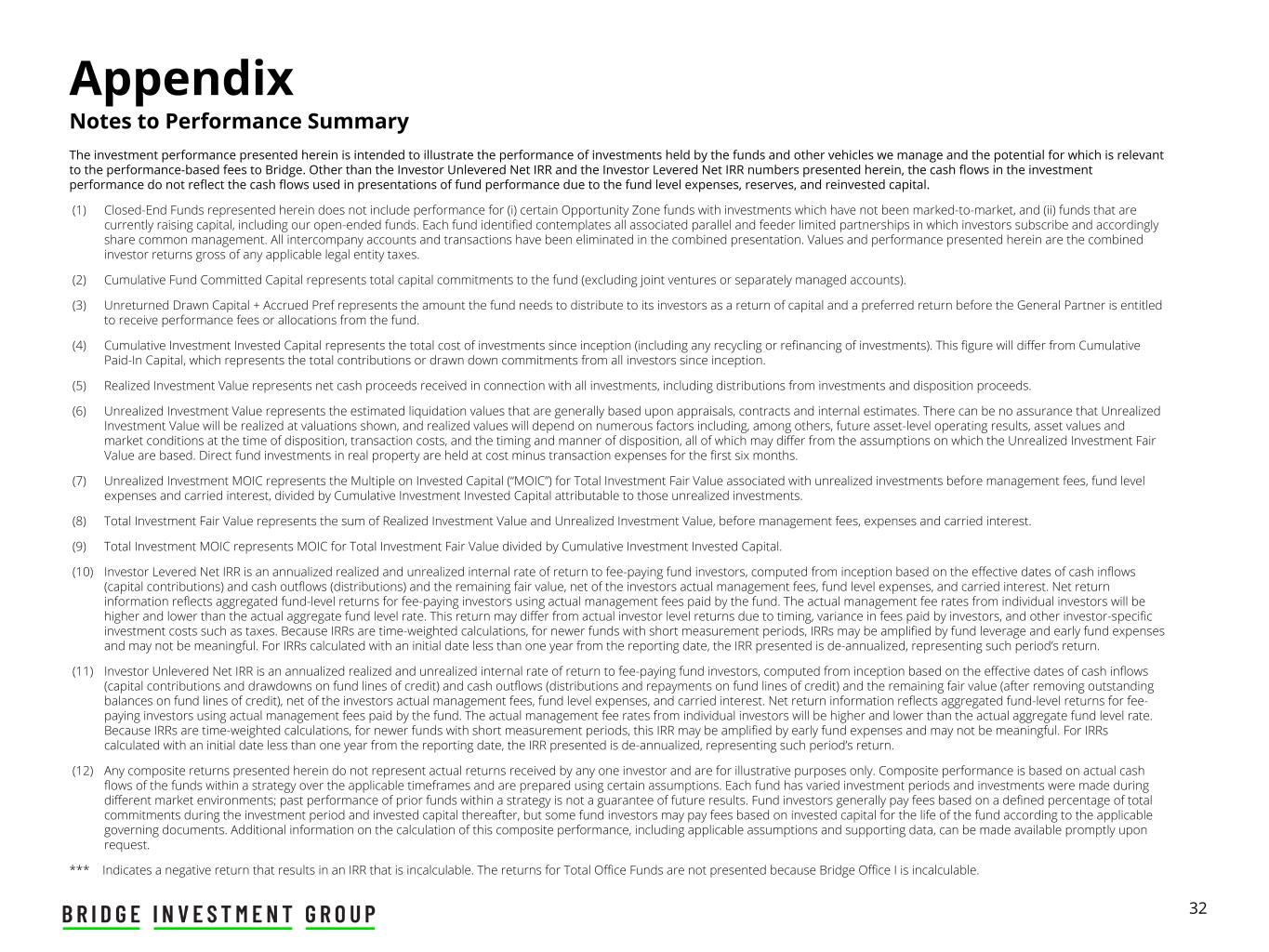 Appendix

Notes to Performance Summary

The investment performance presented herein is intended to illustrate the performance of investments held by the funds and other vehicles we manage and the potential for which is relevant to the performance-based fees to Bridge. Other than the Investor Unlevered Net IRR and the Investor Levered Net IRR numbers presented herein, the cash flows in the investment performance do not reflect the cash flows used in presentations of fund performance due to the fund level expenses, reserves, and reinvested capital.

(1) Closed-End Funds represented herein does not include performance for (i) certain Opportunity Zone funds with investments which have not been marked-to-market, and (ii) funds that are currently raising capital, including our open-ended funds. Each fund identified contemplates all associated parallel and feeder limited partnerships in which investors subscribe and accordingly share common management. All intercompany accounts and transactions have been eliminated in the combined presentation. Values and performance presented herein are the combined investor returns gross of any applicable legal entity taxes.

(2) Cumulative Fund Committed Capital represents total capital commitments to the fund (excluding joint ventures or separately managed accounts).

(3) Unreturned Drawn Capital + Accrued Pref represents the amount the fund needs to distribute to its investors as a return of capital and a preferred return before the General Partner is entitled to receive performance fees or allocations from the fund.

(4) Cumulative Investment Invested Capital represents the total cost of investments since inception (including any recycling or refinancing of investments). This figure will differ from Cumulative Paid-In Capital, which represents the total contributions or drawn down commitments from all investors since inception.

(5) Realized Investment Value represents net cash proceeds received in connection with all investments, including distributions from investments and disposition proceeds.

(6) Unrealized Investment Value represents the estimated liquidation values that are generally based upon appraisals, contracts and internal estimates. There can be no assurance that Unrealized Investment Value will be realized at valuations shown, and realized values will depend on numerous factors including, among others, future asset-level operating results, asset values and market conditions at the time of disposition, transaction costs, and the timing and manner of disposition, all of which may differ from the assumptions on which the Unrealized Investment Fair Value are based. Direct fund investments in real property are held at cost minus transaction expenses for the first six months.

(7) Unrealized Investment MOIC represents the Multiple on Invested Capital ("MOIC") for Total Investment Fair Value associated with unrealized investments before management fees, fund level expenses and carried interest, divided by Cumulative Investment Invested Capital attributable to those unrealized investments.

(8) Total Investment Fair Value represents the sum of Realized Investment Value and Unrealized Investment Value, before management fees, expenses and carried interest.

(9) Total Investment MOIC represents MOIC for Total Investment Fair Value divided by Cumulative Investment Invested Capital.

(10) Investor Levered Net IRR is an annualized realized and unrealized internal rate of return to fee-paying fund investors, computed from inception based on the effective dates of cash inflows (capital contributions) and cash outflows (distributions) and the remaining fair value, net of the investors actual management fees, fund level expenses, and carried interest. Net return information reflects aggregated fund-level returns for fee-paying investors using actual management fees paid by the fund. The actual management fee rates from individual investors will be higher and lower than the actual aggregate fund level rate. This return may differ from actual investor level returns due to timing, variance in fees paid by investors, and other investor-specific investment costs such as taxes. Because IRRs are time-weighted calculations, for newer funds with short measurement periods, IRRs may be amplified by fund leverage and early fund expenses and may not be meaningful. For IRRs calculated with an initial date less than one year from the reporting date, the IRR presented is de-annualized, representing such period's return.

(11) Investor Unlevered Net IRR is an annualized realized and unrealized internal rate of return to fee-paying fund investors, computed from inception based on the effective dates of cash inflows (capital contributions and drawdowns on fund lines of credit) and cash outflows (distributions and repayments on fund lines of credit) and the remaining fair value (after removing outstanding balances on fund lines of credit), net of the investors actual management fees, fund level expenses, and carried interest. Net return information reflects aggregated fund-level returns for fee-paying investors using actual management fees paid by the fund. The actual management fee rates from individual investors will be higher and lower than the actual aggregate fund level rate. Because IRRs are time-weighted calculations, for newer funds with short measurement periods, this IRR may be amplified by early fund expenses and may not be meaningful. For IRRs calculated with an initial date less than one year from the reporting date, the IRR presented is de-annualized, representing such period's return.

(12) Any composite returns presented herein do not represent actual returns received by any one investor and are for illustrative purposes only. Composite performance is based on actual cash flows of the funds within a strategy over the applicable timeframes and are prepared using certain assumptions. Each fund has varied investment periods and investments were made during different market environments; past performance of prior funds within a strategy is not a guarantee of future results. Fund investors generally pay fees based on a defined percentage of total commitments during the investment period and invested capital thereafter, but some fund investors may pay fees based on invested capital for the life of the fund according to the applicable governing documents. Additional information on the calculation of this composite performance, including applicable assumptions and supporting data, can be made available promptly upon request.

*** Indicates a negative return that results in an IRR that is incalculable. The returns for Total Office Funds are not presented because Bridge Office I is incalculable.

BRIDGE INVESTMENT GROUP

32